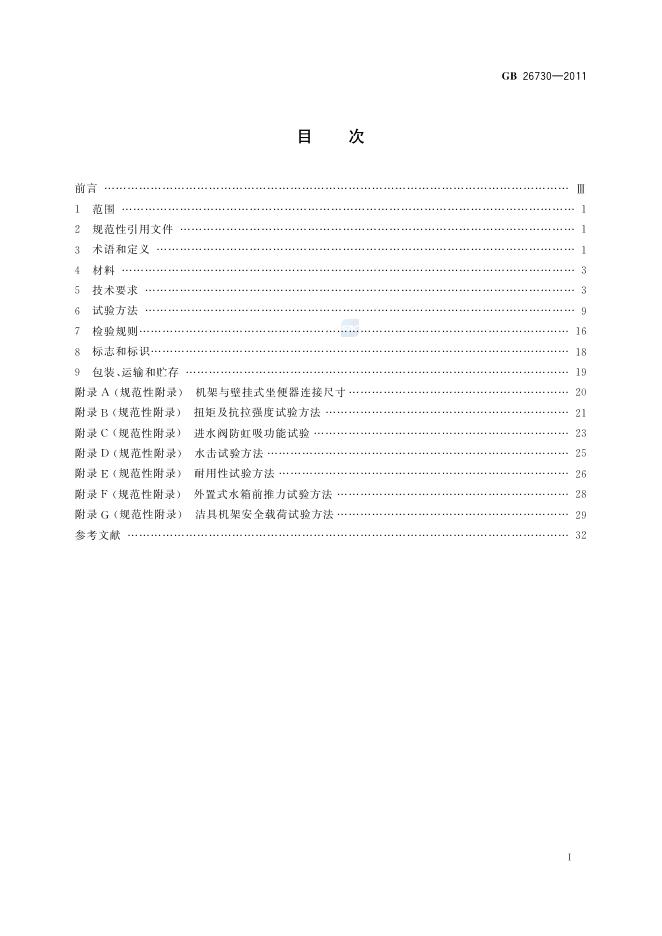 GB 26730—2011

目 次

前言 Ⅲ
1 范围 1
2 规范性引用文件 1
3 术语和定义 1
4 材料 3
5 技术要求 3
6 试验方法 9
7 检验规则 16
8 标志和标识 18
9 包装、运输和贮存 19
附录A（规范性附录） 机架与壁挂式坐便器连接尺寸 20
附录B（规范性附录） 扭矩及抗拉强度试验方法 21
附录C（规范性附录） 进水阀防虹吸功能试验 23
附录D（规范性附录） 水击试验方法 25
附录E（规范性附录） 耐用性试验方法 26
附录F（规范性附录） 外置式水箱前推力试验方法 28
附录G（规范性附录） 洁具机架安全载荷试验方法 29
参考文献 32

Ⅰ